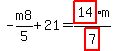 $-\frac{m8}{5}+21=\frac{14\cdot m}{7}$